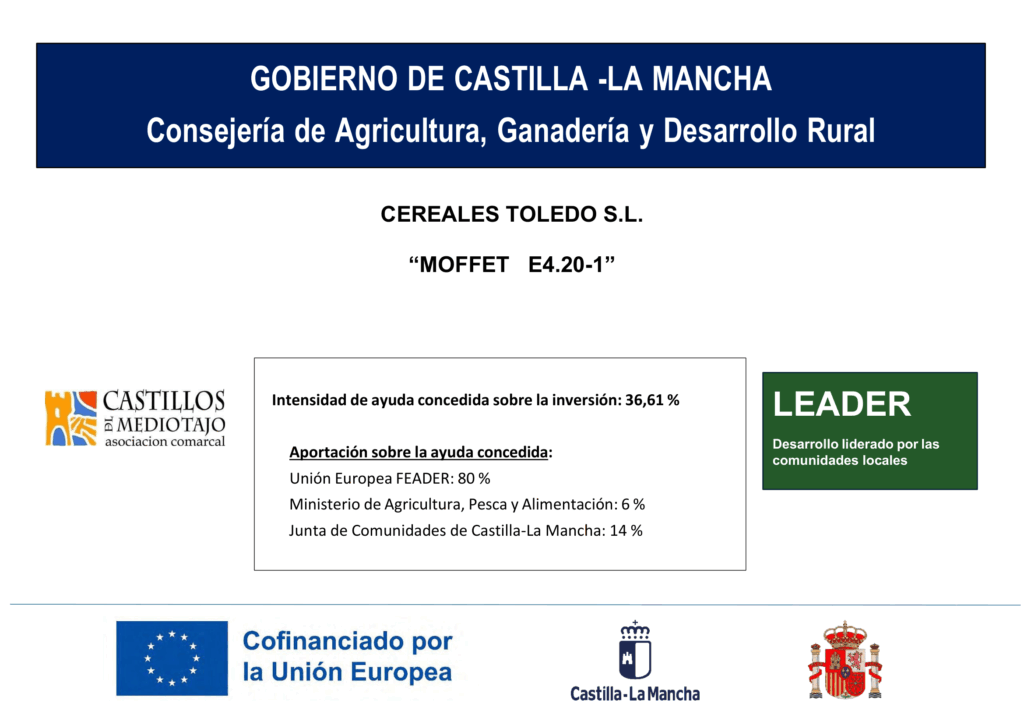 GOBIERNO DE CASTILLA -LA MANCHA
Consejería de Agricultura, Ganadería y Desarrollo Rural

CEREALES TOLEDO S.L.

"MOFFET E4.20-1"

CASTILLOS DEL MEDIOTAJO
asociacion comarcal

Intensidad de ayuda concedida sobre la inversión: 36,61 %

Aportación sobre la ayuda concedida:
Unión Europea FEADER: 80 %
Ministerio de Agricultura, Pesca y Alimentación: 6 %
Junta de Comunidades de Castilla-La Mancha: 14 %

LEADER
Desarrollo liderado por las comunidades locales

Cofinanciado por la Unión Europea

Castilla-La Mancha